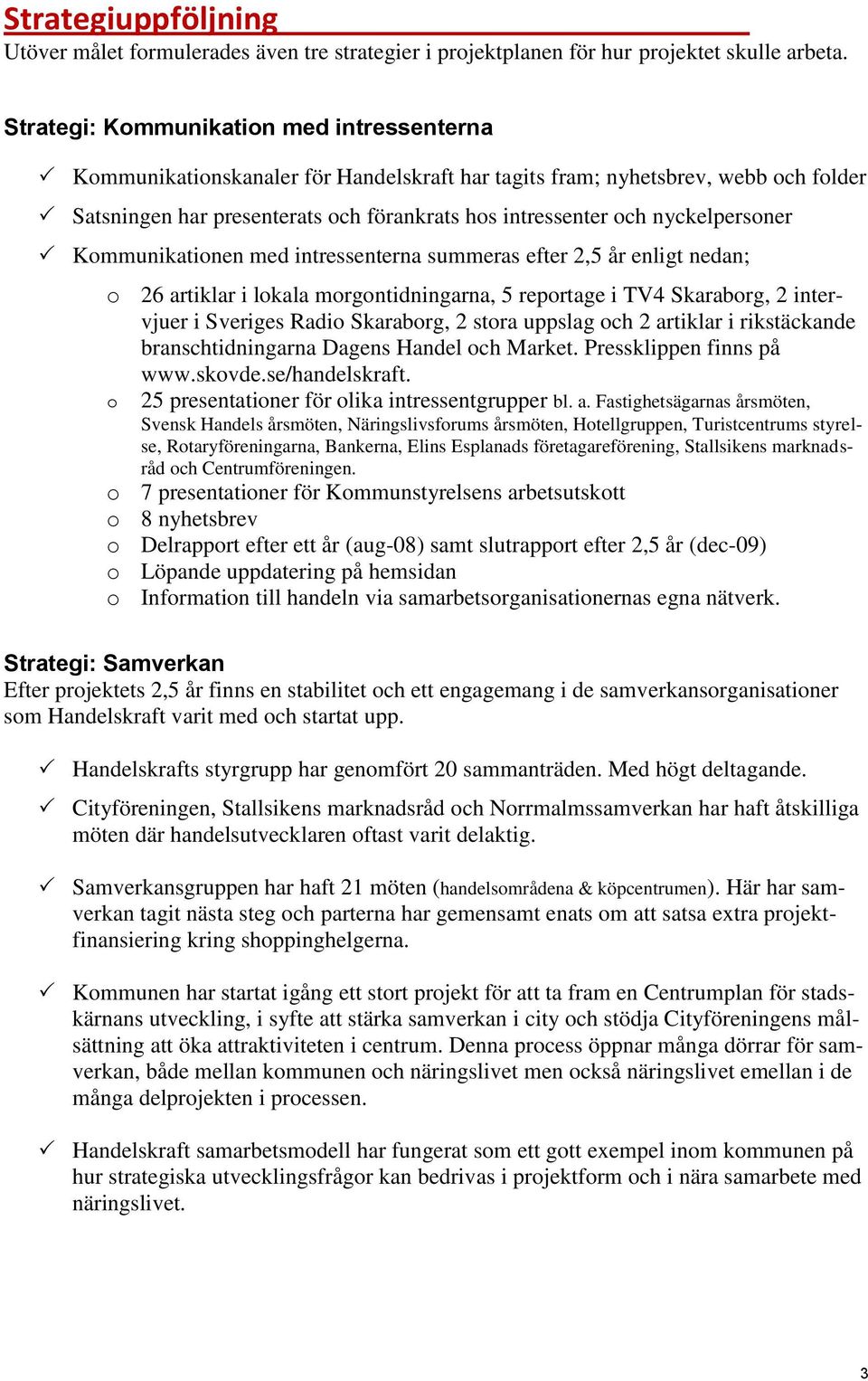 Strategiuppföljning
Utöver målet formulerades även tre strategier i projektplanen för hur projektet skulle arbeta.

Strategi: Kommunikation med intressenterna

✓ Kommunikationskanaler för Handelskraft har tagits fram; nyhetsbrev, webb och folder
✓ Satsningen har presenterats och förankrats hos intressenter och nyckelpersoner
✓ Kommunikationen med intressenterna summeras efter 2,5 år enligt nedan;

o 26 artiklar i lokala morgontidningarna, 5 reportage i TV4 Skaraborg, 2 intervjuer i Sveriges Radio Skaraborg, 2 stora uppslag och 2 artiklar i rikstäckande branschtidningarna Dagens Handel och Market. Pressklippen finns på www.skovde.se/handelskraft.
o 25 presentationer för olika intressentgrupper bl. a. Fastighetsägarnas årsmöten, Svensk Handels årsmöten, Näringslivsforums årsmöten, Hotellgruppen, Turistcentrums styrelse, Rotaryföreningarna, Bankerna, Elins Esplanads företagareförening, Stallsikens marknadsråd och Centrumföreningen.
o 7 presentationer för Kommunstyrelsens arbetsutskott
o 8 nyhetsbrev
o Delrapport efter ett år (aug-08) samt slutrapport efter 2,5 år (dec-09)
o Löpande uppdatering på hemsidan
o Information till handeln via samarbetsorganisationernas egna nätverk.

Strategi: Samverkan
Efter projektets 2,5 år finns en stabilitet och ett engagemang i de samverkansorganisationer som Handelskraft varit med och startat upp.

✓ Handelskrafts styrgrupp har genomfört 20 sammanträden. Med högt deltagande.
✓ Cityföreningen, Stallsikens marknadsråd och Norrmalmssamverkan har haft åtskilliga möten där handelsutvecklaren oftast varit delaktig.

✓ Samverkansgruppen har haft 21 möten (handelsområdena & köpcentrumen). Här har samverkan tagit nästa steg och parterna har gemensamt enats om att satsa extra projektfinansiering kring shoppinghelgerna.

✓ Kommunen har startat igång ett stort projekt för att ta fram en Centrumplan för stadskärnans utveckling, i syfte att stärka samverkan i city och stödja Cityföreningens målsättning att öka attraktiviteten i centrum. Denna process öppnar många dörrar för samverkan, både mellan kommunen och näringslivet men också näringslivet emellan i de många delprojekten i processen.

✓ Handelskraft samarbetsmodell har fungerat som ett gott exempel inom kommunen på hur strategiska utvecklingsfrågor kan bedrivas i projektform och i nära samarbete med näringslivet.

3